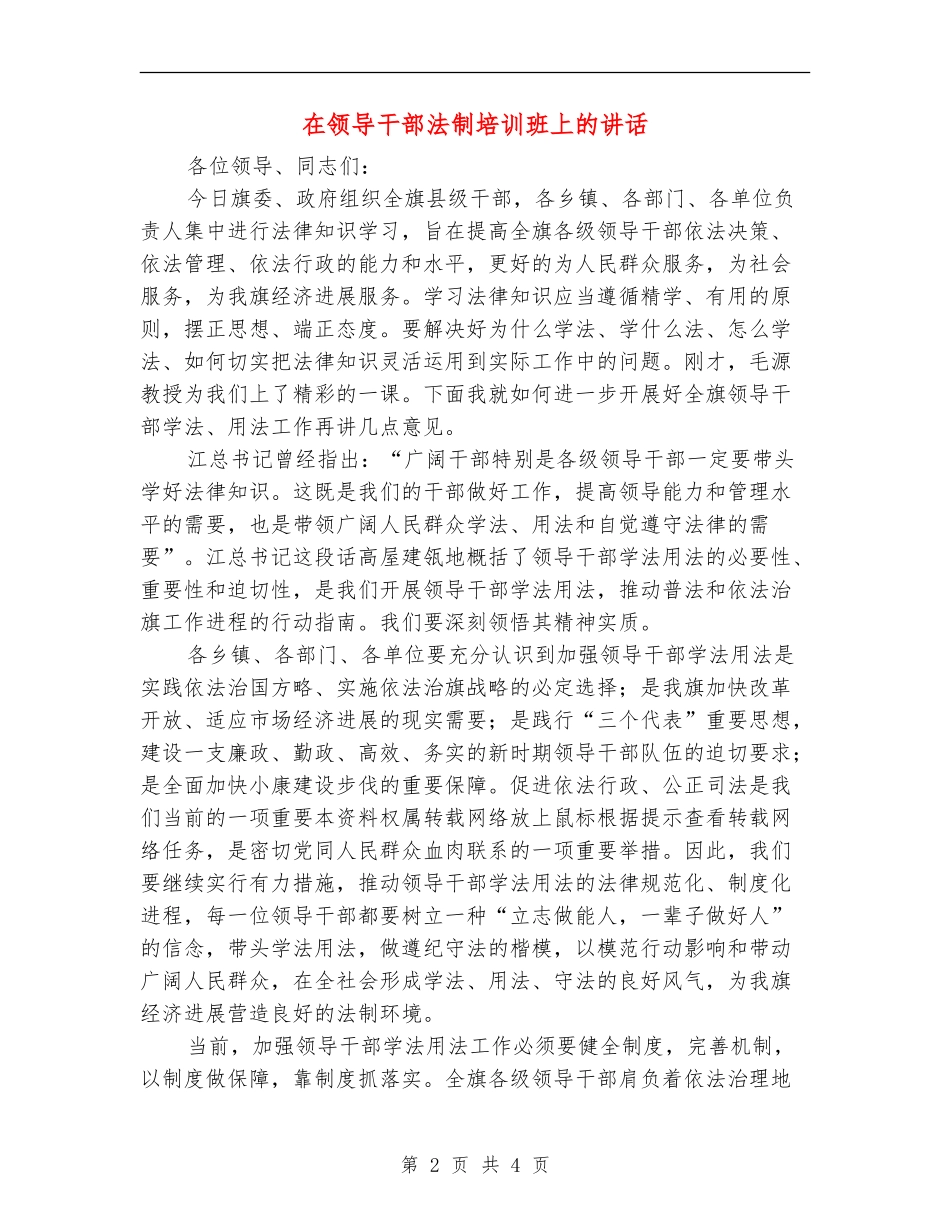 在领导干部法制培训班上的讲话

各位领导、同志们：

今日旗委、政府组织全旗县级干部，各乡镇、各部门、各单位负责人集中进行法律知识学习，旨在提高全旗各级领导干部依法决策、依法管理、依法行政的能力和水平，更好的为人民群众服务，为社会服务，为我旗经济进展服务。学习法律知识应当遵循精学、有用的原则，摆正思想、端正态度。要解决好为什么学法、学什么法、怎么学法、如何切实把法律知识灵活运用到实际工作中的问题。刚才，毛源教授为我们上了精彩的一课。下面我就如何进一步开展好全旗领导干部学法、用法工作再讲几点意见。

江总书记曾经指出：“广阔干部特别是各级领导干部一定要带头学好法律知识。这既是我们的干部做好工作，提高领导能力和管理水平的需要，也是带领广阔人民群众学法、用法和自觉遵守法律的需要”。江总书记这段话高屋建瓴地概括了领导干部学法用法的必要性、重要性和迫切性，是我们开展领导干部学法用法，推动普法和依法治旗工作进程的行动指南。我们要深刻领悟其精神实质。

各乡镇、各部门、各单位要充分认识到加强领导干部学法用法是实践依法治国方略、实施依法治旗战略的必定选择；是我旗加快改革开放、适应市场经济进展的现实需要；是践行“三个代表”重要思想，建设一支廉政、勤政、高效、务实的新时期领导干部队伍的迫切要求；是全面加快小康建设步伐的重要保障。促进依法行政、公正司法是我们当前的一项重要本资料权属转载网络放上鼠标根据提示查看转载网络任务，是密切党同人民群众血肉联系的一项重要举措。因此，我们要继续实行有力措施，推动领导干部学法用法的法律规范化、制度化进程，每一位领导干部都要树立一种“立志做能人，一辈子做好人”的信念，带头学法用法，做遵纪守法的楷模，以模范行动影响和带动广阔人民群众，在全社会形成学法、用法、守法的良好风气，为我旗经济进展营造良好的法制环境。

当前，加强领导干部学法用法工作必须要健全制度，完善机制，以制度做保障，靠制度抓落实。全旗各级领导干部肩负着依法治理地

第 2 页 共 4 页